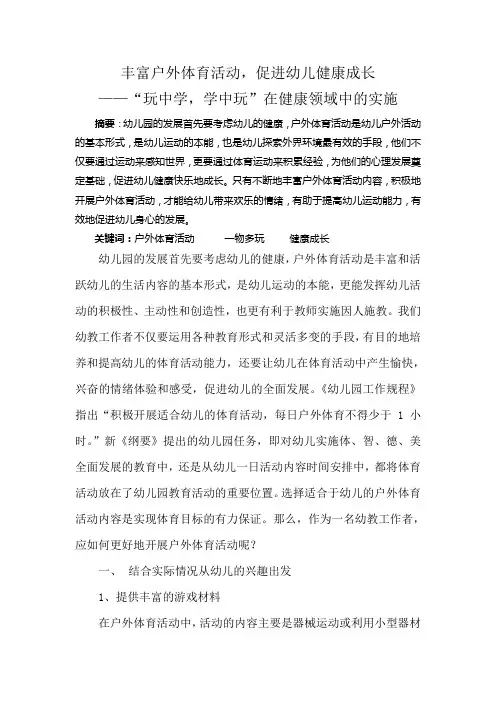 丰富户外体育活动，促进幼儿健康成长
——“玩中学，学中玩”在健康领域中的实施

摘要：幼儿园的发展首先要考虑幼儿的健康，户外体育活动是幼儿户外活动的基本形式，是幼儿运动的本能，也是幼儿探索外界环境最有效的手段，他们不仅要通过运动来感知世界，更要通过体育运动来积累经验，为他们的心理发展奠定基础，促进幼儿健康快乐地成长。只有不断地丰富户外体育活动内容，积极地开展户外体育活动，才能给幼儿带来欢乐的情绪，有助于提高幼儿运动能力，有效地促进幼儿身心的发展。

关键词：户外体育活动　　一物多玩　　健康成长

幼儿园的发展首先要考虑幼儿的健康，户外体育活动是丰富和活跃幼儿的生活内容的基本形式，是幼儿运动的本能，更能发挥幼儿活动的积极性、主动性和创造性，也更有利于教师实施因人施教。我们幼教工作者不仅要运用各种教育形式和灵活多变的手段，有目的地培养和提高幼儿的体育活动能力，还要让幼儿在体育活动中产生愉快，兴奋的情绪体验和感受，促进幼儿的全面发展。《幼儿园工作规程》指出“积极开展适合幼儿的体育活动，每日户外体育不得少于 1 小时。”新《纲要》提出的幼儿园任务，即对幼儿实施体、智、德、美全面发展的教育中，还是从幼儿一日活动内容时间安排中，都将体育活动放在了幼儿园教育活动的重要位置。选择适合于幼儿的户外体育活动内容是实现体育目标的有力保证。那么，作为一名幼教工作者，应如何更好地开展户外体育活动呢？

一、　结合实际情况从幼儿的兴趣出发

1、提供丰富的游戏材料

在户外体育活动中，活动的内容主要是器械运动或利用小型器材